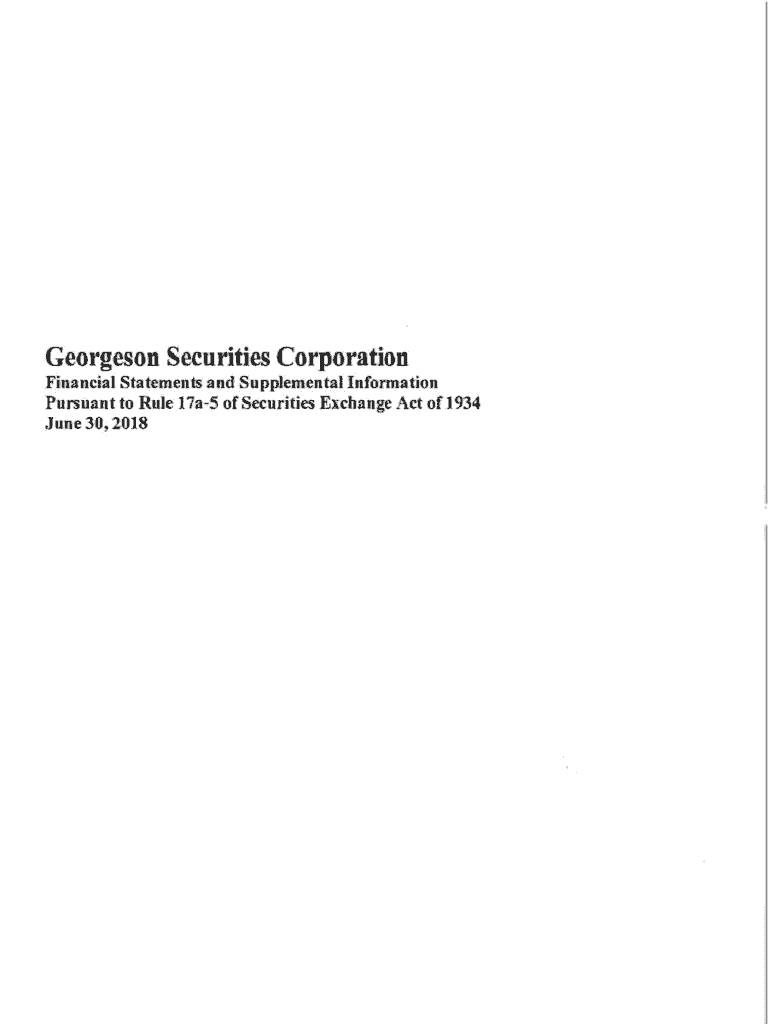 Georgeson Securities Corporation
Financial Statements and Supplemental Information
Pursuant to Rule 17a-5 of Securities Exchange Act of 1934
June 30, 2018